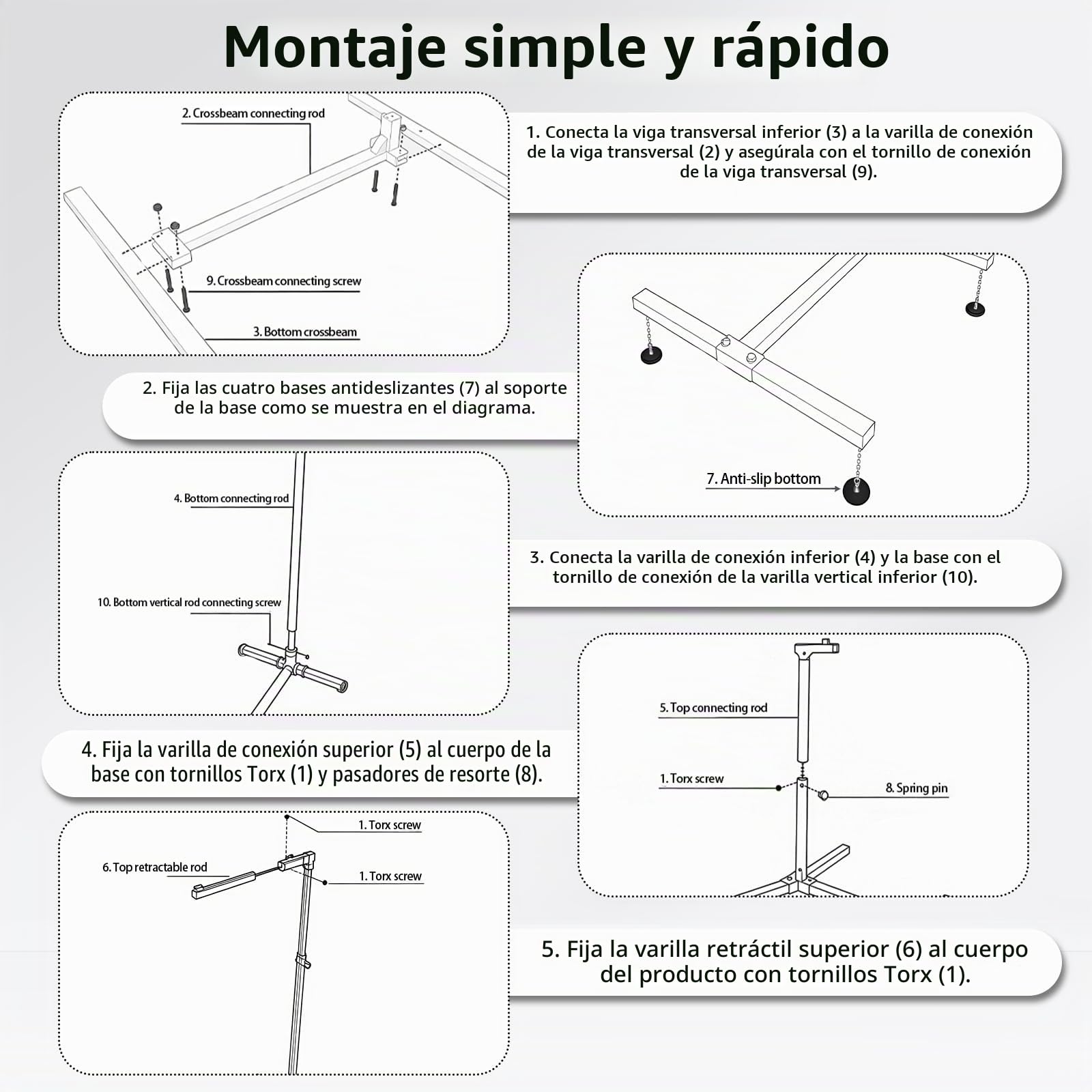 Montaje simple y rápido

2. Crossbeam connecting rod

9. Crossbeam connecting screw

3. Bottom crossbeam

1. Conecta la viga transversal inferior (3) a la varilla de conexión de la viga transversal (2) y asegúrala con el tornillo de conexión de la viga transversal (9).

2. Fija las cuatro bases antideslizantes (7) al soporte de la base como se muestra en el diagrama.

7. Anti-slip bottom

4. Bottom connecting rod

10. Bottom vertical rod connecting screw

3. Conecta la varilla de conexión inferior (4) y la base con el tornillo de conexión de la varilla vertical inferior (10).

4. Fija la varilla de conexión superior (5) al cuerpo de la base con tornillos Torx (1) y pasadores de resorte (8).

5. Top connecting rod

1. Torx screw

8. Spring pin

1. Torx screw

6. Top retractable rod

1. Torx screw

5. Fija la varilla retráctil superior (6) al cuerpo del producto con tornillos Torx (1).